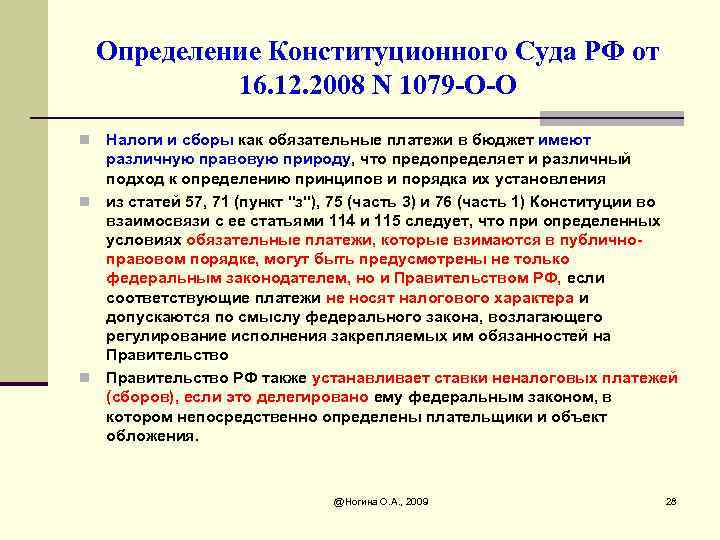 Определение Конституционного Суда РФ от 16.12.2008 N 1079-О-О

Налоги и сборы как обязательные платежи в бюджет имеют различную правовую природу, что предопределяет и различный подход к определению принципов и порядка их установления

из статей 57, 71 (пункт "з"), 75 (часть 3) и 76 (часть 1) Конституции во взаимосвязи с ее статьями 114 и 115 следует, что при определенных условиях обязательные платежи, которые взимаются в публично-правовом порядке, могут быть предусмотрены не только федеральным законодателем, но и Правительством РФ, если соответствующие платежи не носят налогового характера и допускаются по смыслу федерального закона, возлагающего регулирование исполнения закрепляемых им обязанностей на Правительство

Правительство РФ также устанавливает ставки неналоговых платежей (сборов), если это делегировано ему федеральным законом, в котором непосредственно определены плательщики и объект обложения.

@Ногина О.А., 2009

28